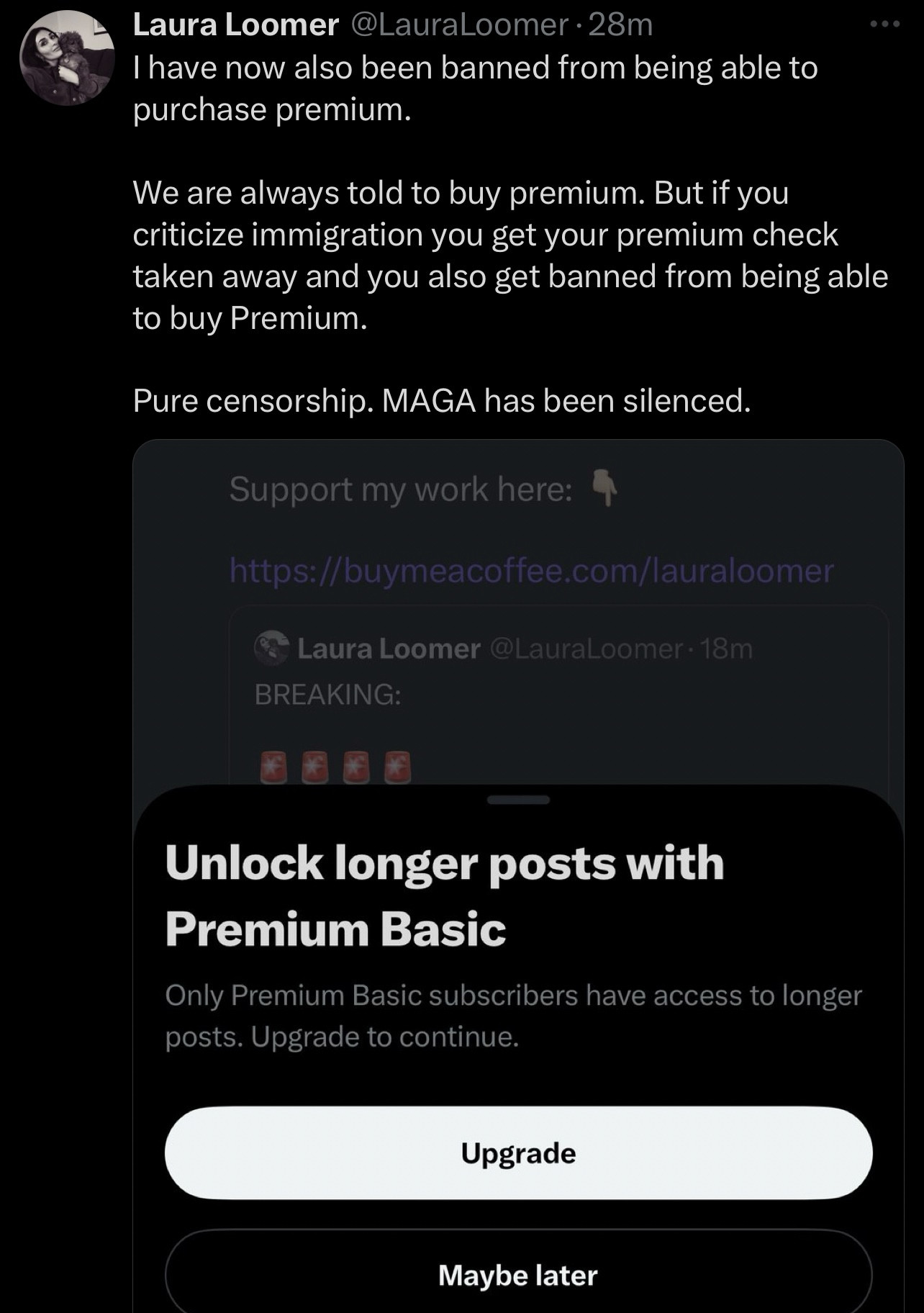 Laura Loomer @LauraLoomer · 28m
I have now also been banned from being able to purchase premium.

We are always told to buy premium. But if you criticize immigration you get your premium check taken away and you also get banned from being able to buy Premium.

Pure censorship. MAGA has been silenced.

Support my work here: 👇

https://buymeacoffee.com/lauraloomer

Laura Loomer @LauraLoomer · 18m
BREAKING:

🚨🚨🚨🚨

Unlock longer posts with Premium Basic

Only Premium Basic subscribers have access to longer posts. Upgrade to continue.

Upgrade

Maybe later